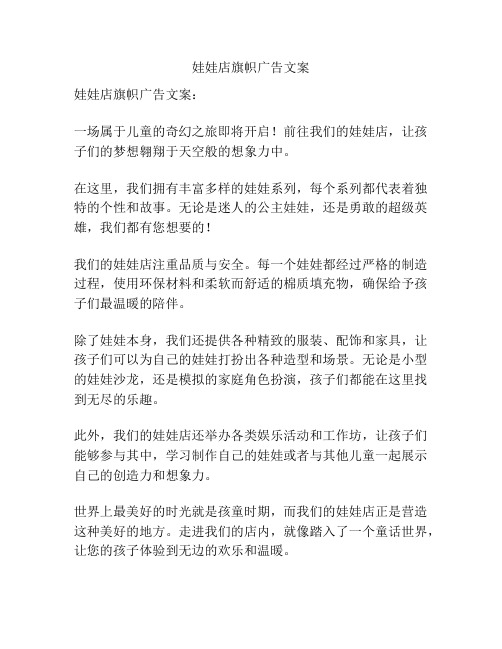 娃娃店旗帜广告文案

娃娃店旗帜广告文案：

一场属于儿童的奇幻之旅即将开启！前往我们的娃娃店，让孩子们的梦想翱翔于天空般的想象力中。

在这里，我们拥有丰富多样的娃娃系列，每个系列都代表着独特的个性和故事。无论是迷人的公主娃娃，还是勇敢的超级英雄，我们都有您想要的！

我们的娃娃店注重品质与安全。每一个娃娃都经过严格的制造过程，使用环保材料和柔软而舒适的棉质填充物，确保给予孩子们最温暖的陪伴。

除了娃娃本身，我们还提供各种精致的服装、配饰和家具，让孩子们可以为自己的娃娃打扮出各种造型和场景。无论是小型的娃娃沙龙，还是模拟的家庭角色扮演，孩子们都能在这里找到无尽的乐趣。

此外，我们的娃娃店还举办各类娱乐活动和工作坊，让孩子们能够参与其中，学习制作自己的娃娃或者与其他儿童一起展示自己的创造力和想象力。

世界上最美好的时光就是孩童时期，而我们的娃娃店正是营造这种美好的地方。走进我们的店内，就像踏入了一个童话世界，让您的孩子体验到无边的欢乐和温暖。